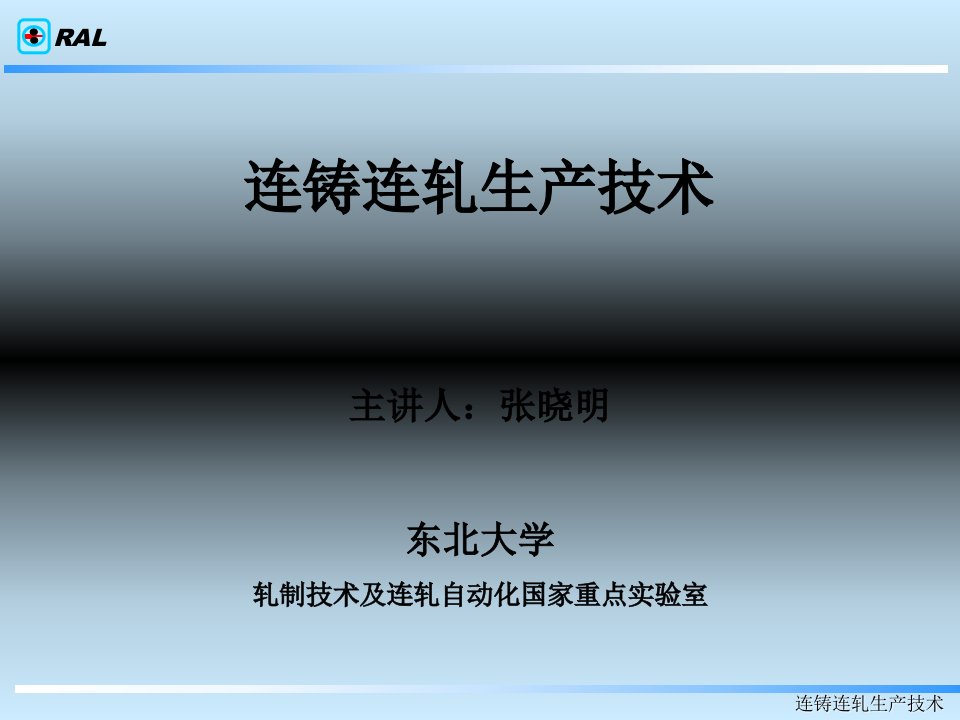 RAL

连铸连轧生产技术

主讲人：张晓明

东北大学

轧制技术及连轧自动化国家重点实验室

连铸连轧生产技术